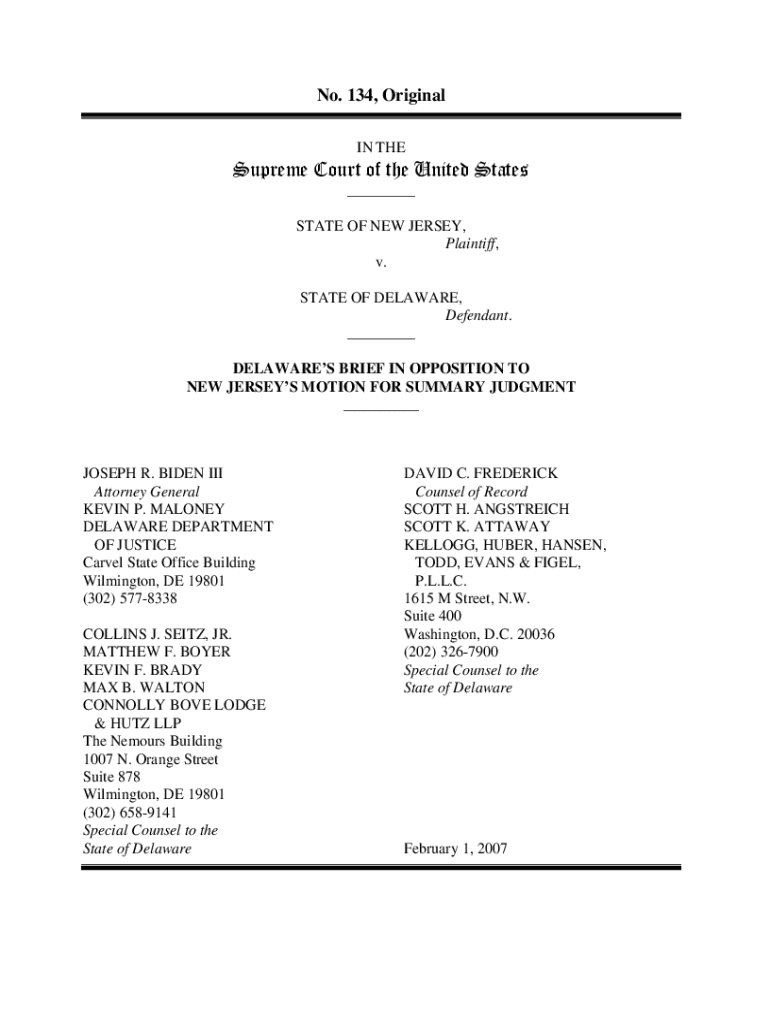 No. 134, Original

IN THE

Supreme Court of the United States

STATE OF NEW JERSEY,
Plaintiff,
v.
STATE OF DELAWARE,
Defendant.

DELAWARE'S BRIEF IN OPPOSITION TO NEW JERSEY'S MOTION FOR SUMMARY JUDGMENT

JOSEPH R. BIDEN III
Attorney General
KEVIN P. MALONEY
DELAWARE DEPARTMENT OF JUSTICE
Carvel State Office Building
Wilmington, DE 19801
(302) 577-8338

COLLINS J. SEITZ, JR.
MATTHEW F. BOYER
KEVIN F. BRADY
MAX B. WALTON
CONNOLLY BOVE LODGE & HUTZ LLP
The Nemours Building
1007 N. Orange Street
Suite 878
Wilmington, DE 19801
(302) 658-9141
Special Counsel to the State of Delaware

DAVID C. FREDERICK
Counsel of Record
SCOTT H. ANGSTREICH
SCOTT K. ATTAWAY
KELLOGG, HUBER, HANSEN, TODD, EVANS & FIGEL, P.L.L.C.
1615 M Street, N.W.
Suite 400
Washington, D.C. 20036
(202) 326-7900
Special Counsel to the State of Delaware

February 1, 2007